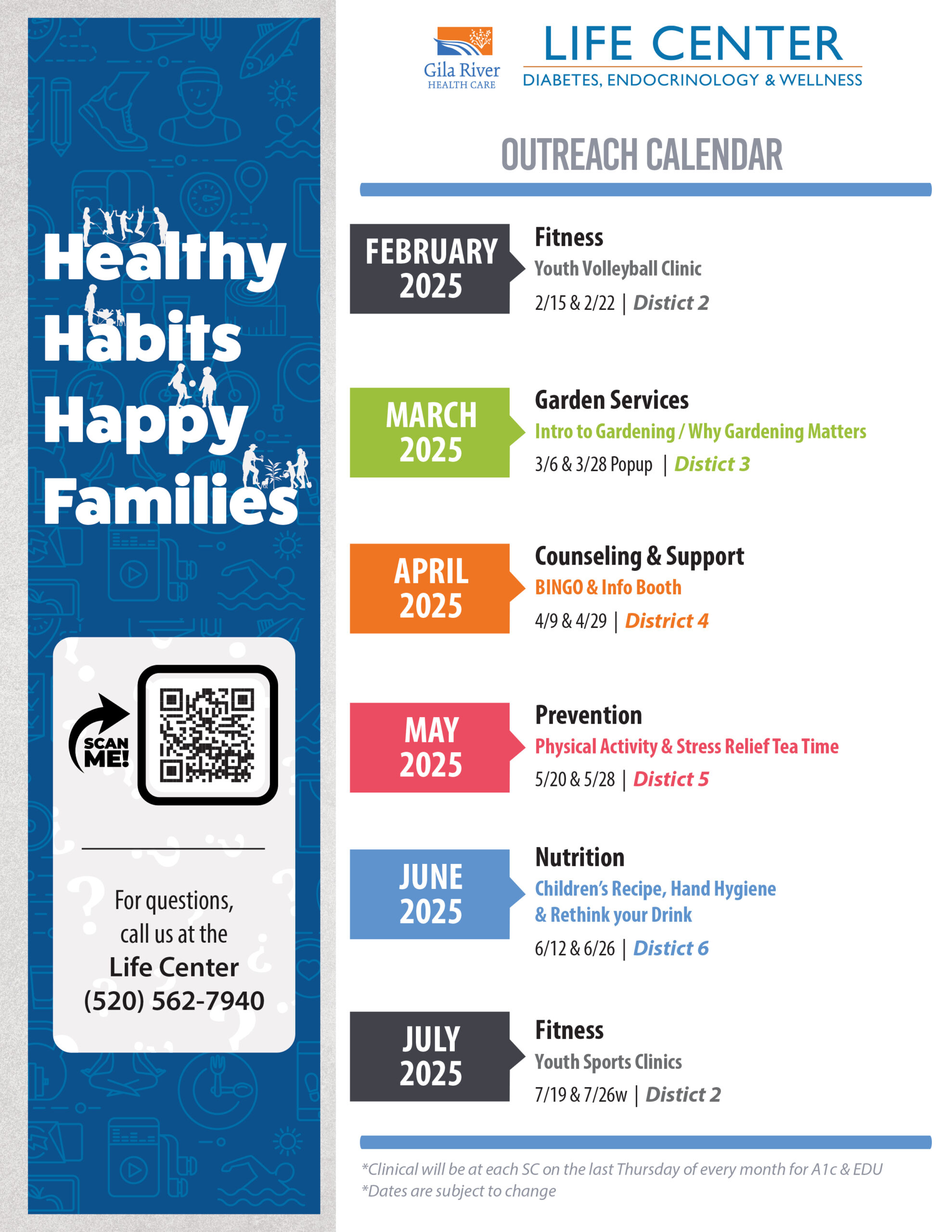 Healthy Habits Happy Families

SCAN ME!

For questions, call us at the Life Center (520) 562-7940

Gila River HEALTH CARE

LIFE CENTER
DIABETES, ENDOCRINOLOGY & WELLNESS

OUTREACH CALENDAR

FEBRUARY 2025
Fitness
Youth Volleyball Clinic
2/15 & 2/22 | Distict 2

MARCH 2025
Garden Services
Intro to Gardening / Why Gardening Matters
3/6 & 3/28 Popup | Distict 3

APRIL 2025
Counseling & Support
BINGO & Info Booth
4/9 & 4/29 | District 4

MAY 2025
Prevention
Physical Activity & Stress Relief Tea Time
5/20 & 5/28 | Distict 5

JUNE 2025
Nutrition
Children's Recipe, Hand Hygiene & Rethink your Drink
6/12 & 6/26 | Distict 6

JULY 2025
Fitness
Youth Sports Clinics
7/19 & 7/26w | Distict 2

*Clinical will be at each SC on the last Thursday of every month for A1c & EDU
*Dates are subject to change